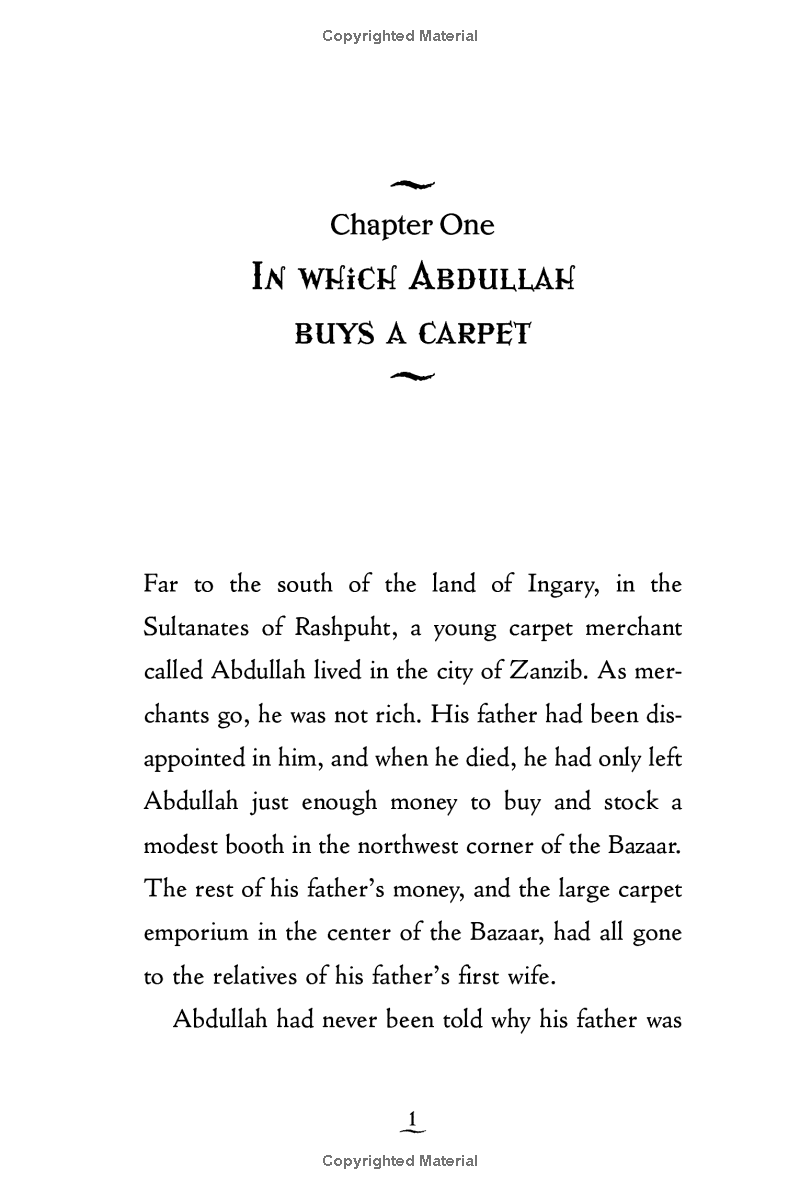 Copyrighted Material

Chapter One

In which Abdullah buys a carpet

Far to the south of the land of Ingary, in the Sultanates of Rashpuht, a young carpet merchant called Abdullah lived in the city of Zanzib. As merchants go, he was not rich. His father had been disappointed in him, and when he died, he had only left Abdullah just enough money to buy and stock a modest booth in the northwest corner of the Bazaar. The rest of his father's money, and the large carpet emporium in the center of the Bazaar, had all gone to the relatives of his father's first wife.

Abdullah had never been told why his father was

1

Copyrighted Material